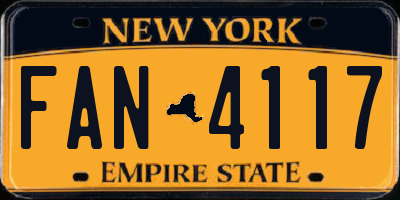 NEW YORK

FAN 4117

EMPIRE STATE